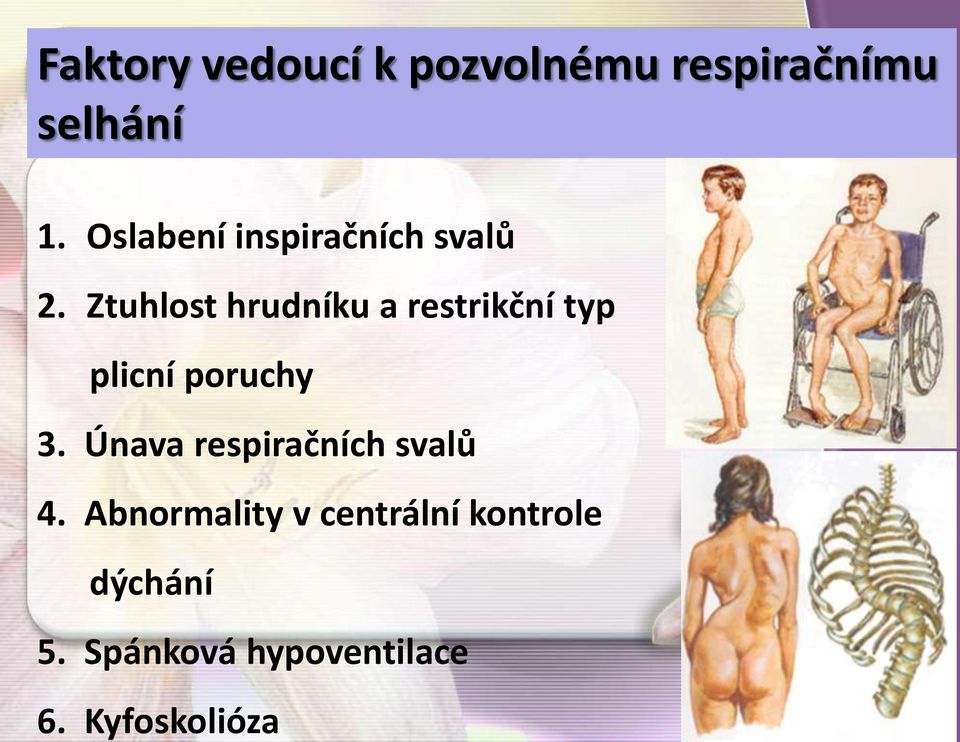 Faktory vedoucí k pozvolnému respiračnímu selhání

1. Oslabení inspiračních svalů
2. Ztuhlost hrudníku a restrikční typ plicní poruchy
3. Únava respiračních svalů
4. Abnormality v centrální kontrole dýchání
5. Spánková hypoventilace
6. Kyfoskolióza